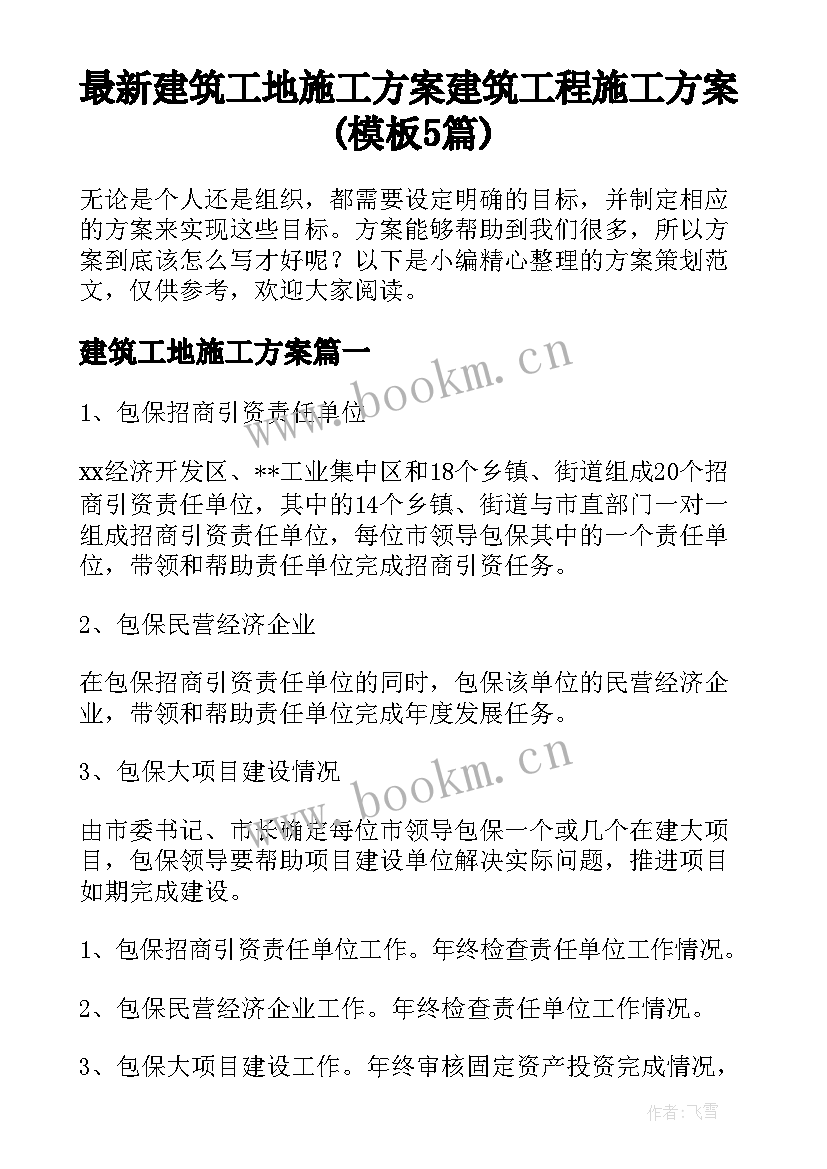 最新建筑工地施工方案建筑工程施工方案(模板5篇)

无论是个人还是组织，都需要设定明确的目标，并制定相应的方案来实现这些目标。方案能够帮助到我们很多，所以方案到底该怎么写才好呢？以下是小编精心整理的方案策划范文，仅供参考，欢迎大家阅读。

建筑工地施工方案篇一

www.bookm.cn

1、包保招商引资责任单位

xx经济开发区、**工业集中区和18个乡镇、街道组成20个招商引资责任单位，其中的14个乡镇、街道与市直部门一对一组成招商引资责任单位，每位市领导包保其中的一个责任单位，带领和帮助责任单位完成招商引资任务。

2、包保民营经济企业

在包保招商引资责任单位的同时，包保该单位的民营经济企业，带领和帮助责任单位完成年度发展任务。

3、包保大项目建设情况

www.bookm.cn

由市委书记、市长确定每位市领导包保一个或几个在建大项目，包保领导要帮助项目建设单位解决实际问题，推进项目如期完成建设。

1、包保招商引资责任单位工作。年终检查责任单位工作情况。

2、包保民营经济企业工作。年终检查责任单位工作情况。

3、包保大项目建设工作。年终审核固定资产投资完成情况，

作者：飞雪